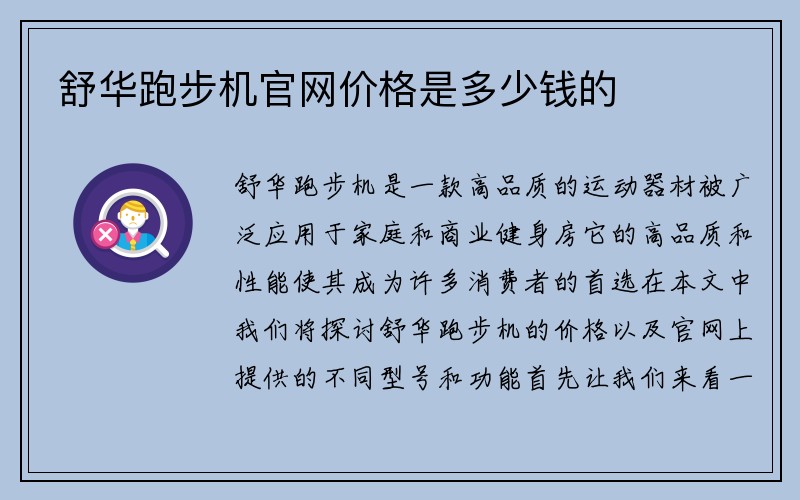 舒华跑步机官网价格是多少钱的

舒华跑步机是一款高品质的运动器材被广泛应用于家庭和商业健身房它的高品质和性能使其成为许多消费者的首选在本文中我们将探讨舒华跑步机的价格以及官网上提供的不同型号和功能首先让我们来看一